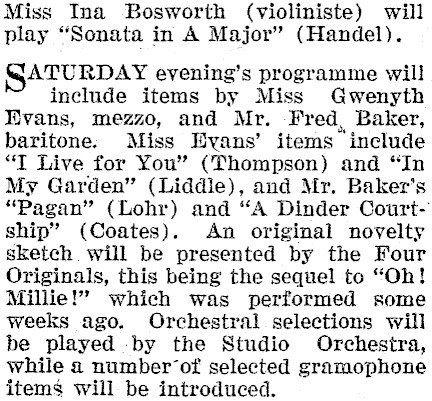 Miss Ina Bosworth (violiniste) will play "Sonata in A Major" (Handel).

SATURDAY evening's programme will include items by Miss Gwenyth Evans, mezzo, and Mr. Fred Baker, baritone. Miss Evans' items include "I Live for You" (Thompson) and "In My Garden" (Liddle), and Mr. Baker's "Pagan" (Lohr) and "A Dinder Courtship" (Coates). An original novelty sketch will be presented by the Four Originals, this being the sequel to "Oh! Millie!" which was performed some weeks ago. Orchestral selections will be played by the Studio Orchestra, while a number of selected gramophone items will be introduced.